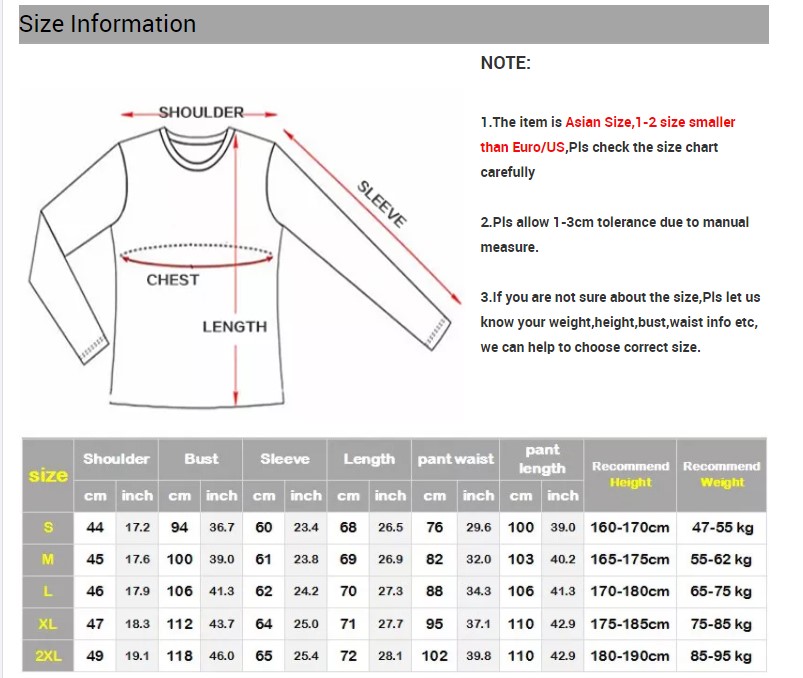 Size Information

SHOULDER

SLEEVE

CHEST

LENGTH

NOTE:

1.The item is Asian Size,1-2 size smaller than Euro/US,Pls check the size chart carefully

2.Pls allow 1-3cm tolerance due to manual measure.

3.If you are not sure about the size,Pls let us know your weight,height,bust,waist info etc, we can help to choose correct size.

| size | Shoulder cm | Shoulder inch | Bust cm | Bust inch | Sleeve cm | Sleeve inch | Length cm | Length inch | pant waist cm | pant waist inch | pant length cm | pant length inch | Recommend Height | Recommend Weight |
|---|---|---|---|---|---|---|---|---|---|---|---|---|---|---|
| S | 44 | 17.2 | 94 | 36.7 | 60 | 23.4 | 68 | 26.5 | 76 | 29.6 | 100 | 39.0 | 160-170cm | 47-55 kg |
| M | 45 | 17.6 | 100 | 39.0 | 61 | 23.8 | 69 | 26.9 | 82 | 32.0 | 103 | 40.2 | 165-175cm | 55-62 kg |
| L | 46 | 17.9 | 106 | 41.3 | 62 | 24.2 | 70 | 27.3 | 88 | 34.3 | 106 | 41.3 | 170-180cm | 65-75 kg |
| XL | 47 | 18.3 | 112 | 43.7 | 64 | 25.0 | 71 | 27.7 | 95 | 37.1 | 110 | 42.9 | 175-185cm | 75-85 kg |
| 2XL | 49 | 19.1 | 118 | 46.0 | 65 | 25.4 | 72 | 28.1 | 102 | 39.8 | 110 | 42.9 | 180-190cm | 85-95 kg |